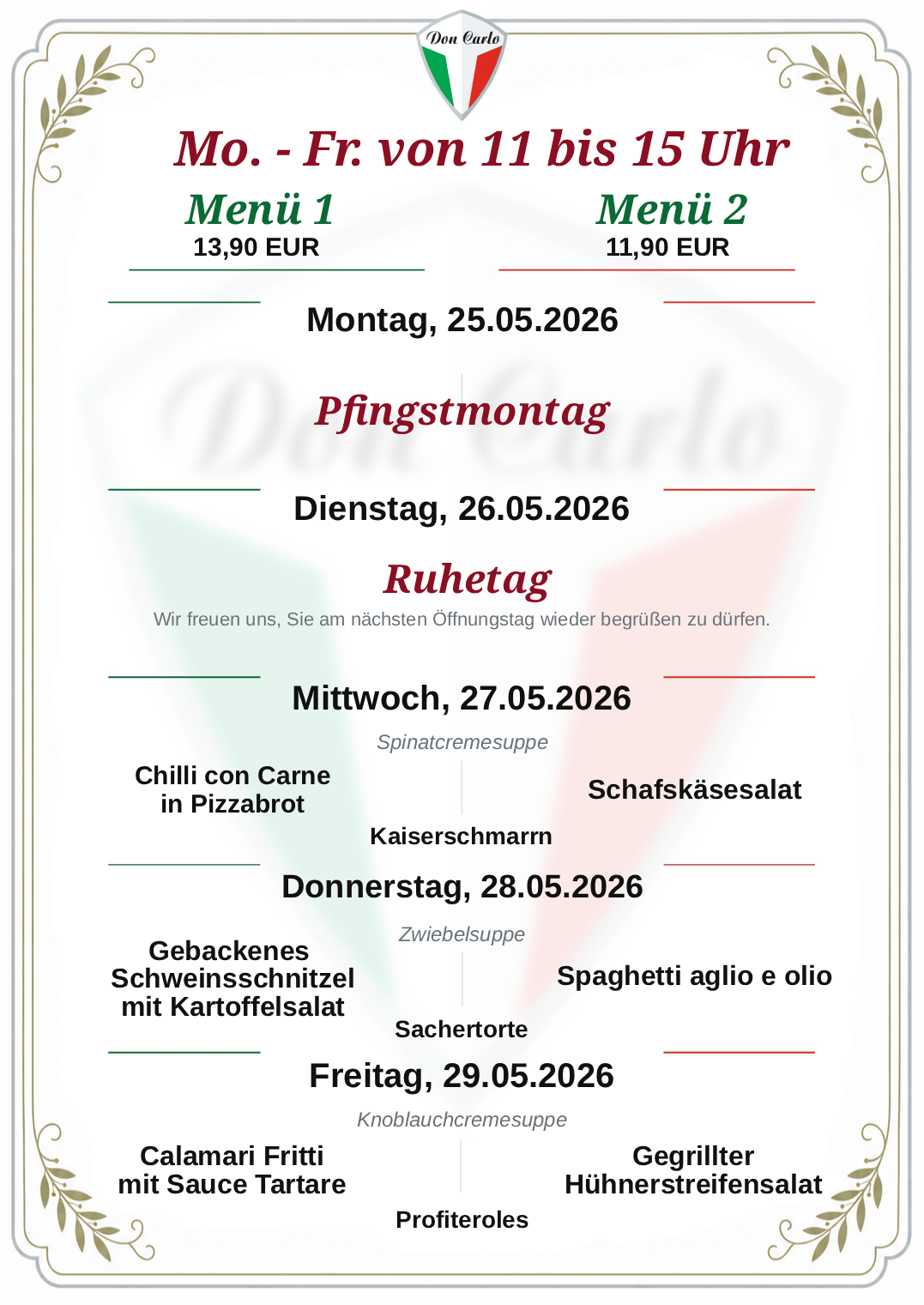 Don Carlo

Mo. - Fr. von 11 bis 15 Uhr

Menü 1
13,90 EUR

Menü 2
11,90 EUR

Montag, 25.05.2026

Pfingstmontag

Dienstag, 26.05.2026

Ruhetag
Wir freuen uns, Sie am nächsten Öffnungstag wieder begrüßen zu dürfen.

Mittwoch, 27.05.2026

Spinatcremesuppe

Chilli con Carne in Pizzabrot

Schafskäsesalat

Kaiserschmarrn

Donnerstag, 28.05.2026

Zwiebelsuppe

Gebackenes Schweinsschnitzel mit Kartoffelsalat

Spaghetti aglio e olio

Sachertorte

Freitag, 29.05.2026

Knoblauchcremesuppe

Calamari Fritti mit Sauce Tartare

Gegrillter Hühnerstreifensalat

Profiteroles